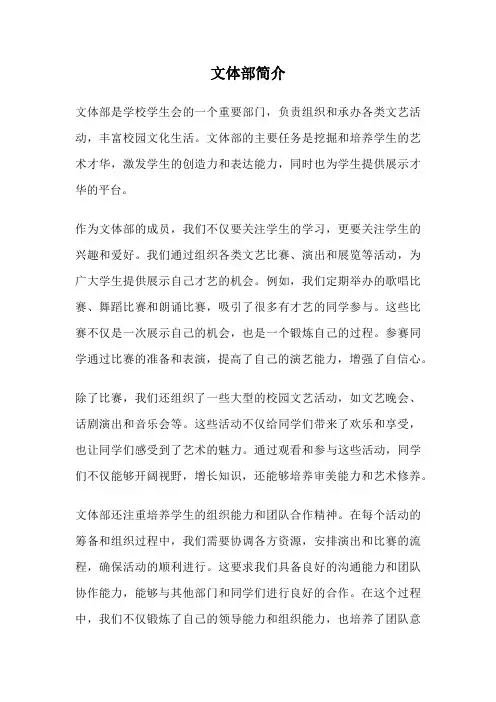 文体部简介

文体部是学校学生会的一个重要部门，负责组织和承办各类文艺活动，丰富校园文化生活。文体部的主要任务是挖掘和培养学生的艺术才华，激发学生的创造力和表达能力，同时也为学生提供展示才华的平台。

作为文体部的成员，我们不仅要关注学生的学习，更要关注学生的兴趣和爱好。我们通过组织各类文艺比赛、演出和展览等活动，为广大学生提供展示自己才艺的机会。例如，我们定期举办的歌唱比赛、舞蹈比赛和朗诵比赛，吸引了很多有才艺的同学参与。这些比赛不仅是一次展示自己的机会，也是一个锻炼自己的过程。参赛同学通过比赛的准备和表演，提高了自己的演艺能力，增强了自信心。

除了比赛，我们还组织了一些大型的校园文艺活动，如文艺晚会、话剧演出和音乐会等。这些活动不仅给同学们带来了欢乐和享受，也让同学们感受到了艺术的魅力。通过观看和参与这些活动，同学们不仅能够开阔视野，增长知识，还能够培养审美能力和艺术修养。

文体部还注重培养学生的组织能力和团队合作精神。在每个活动的筹备和组织过程中，我们需要协调各方资源，安排演出和比赛的流程，确保活动的顺利进行。这要求我们具备良好的沟通能力和团队协作能力，能够与其他部门和同学们进行良好的合作。在这个过程中，我们不仅锻炼了自己的领导能力和组织能力，也培养了团队意